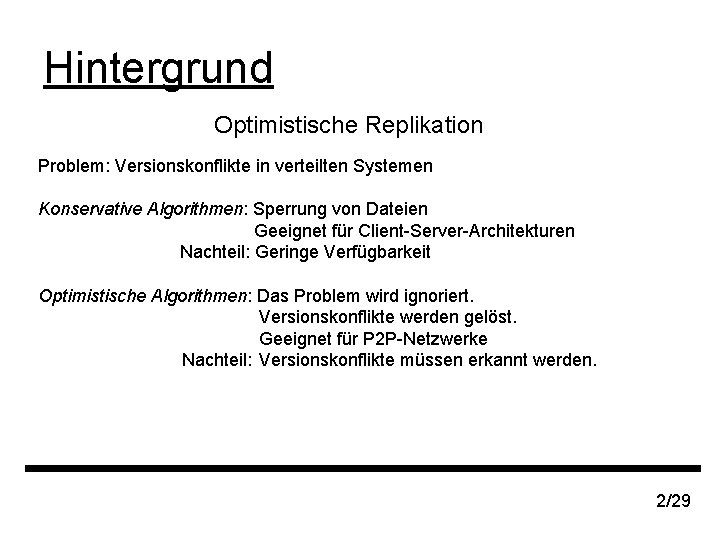 Hintergrund

Optimistische Replikation

Problem: Versionskonflikte in verteilten Systemen

Konservative Algorithmen: Sperrung von Dateien
Geeignet für Client-Server-Architekturen
Nachteil: Geringe Verfügbarkeit

Optimistische Algorithmen: Das Problem wird ignoriert.
Versionskonflikte werden gelöst.
Geeignet für P2P-Netzwerke
Nachteil: Versionskonflikte müssen erkannt werden.

2/29